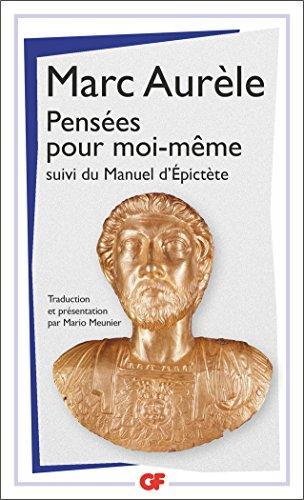 Marc Aurèle
Pensées pour moi-même
suivi du Manuel d'Épictète

Traduction et présentation par Mario Meunier

GF